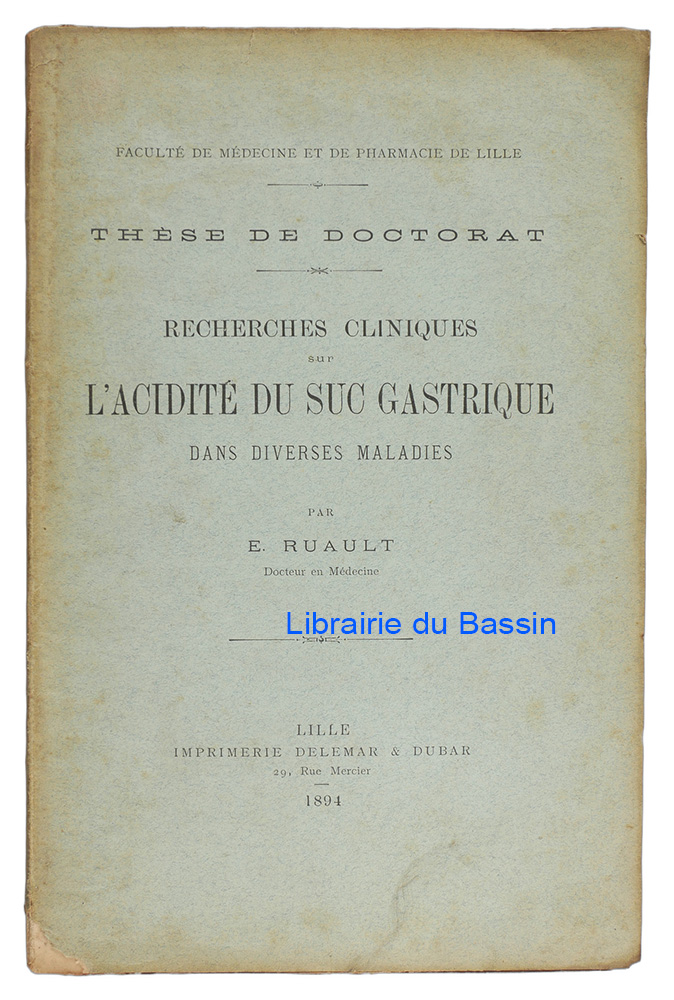 FACULTÉ DE MÉDECINE ET DE PHARMACIE DE LILLE

THÈSE DE DOCTORAT

RECHERCHES CLINIQUES
sur
L'ACIDITÉ DU SUC GASTRIQUE
DANS DIVERSES MALADIES

PAR
E. RUAULT
Docteur en Médecine

Librairie du Bassin

LILLE
IMPRIMERIE DELEMAR & DUBAR
29, Rue Mercier
1894